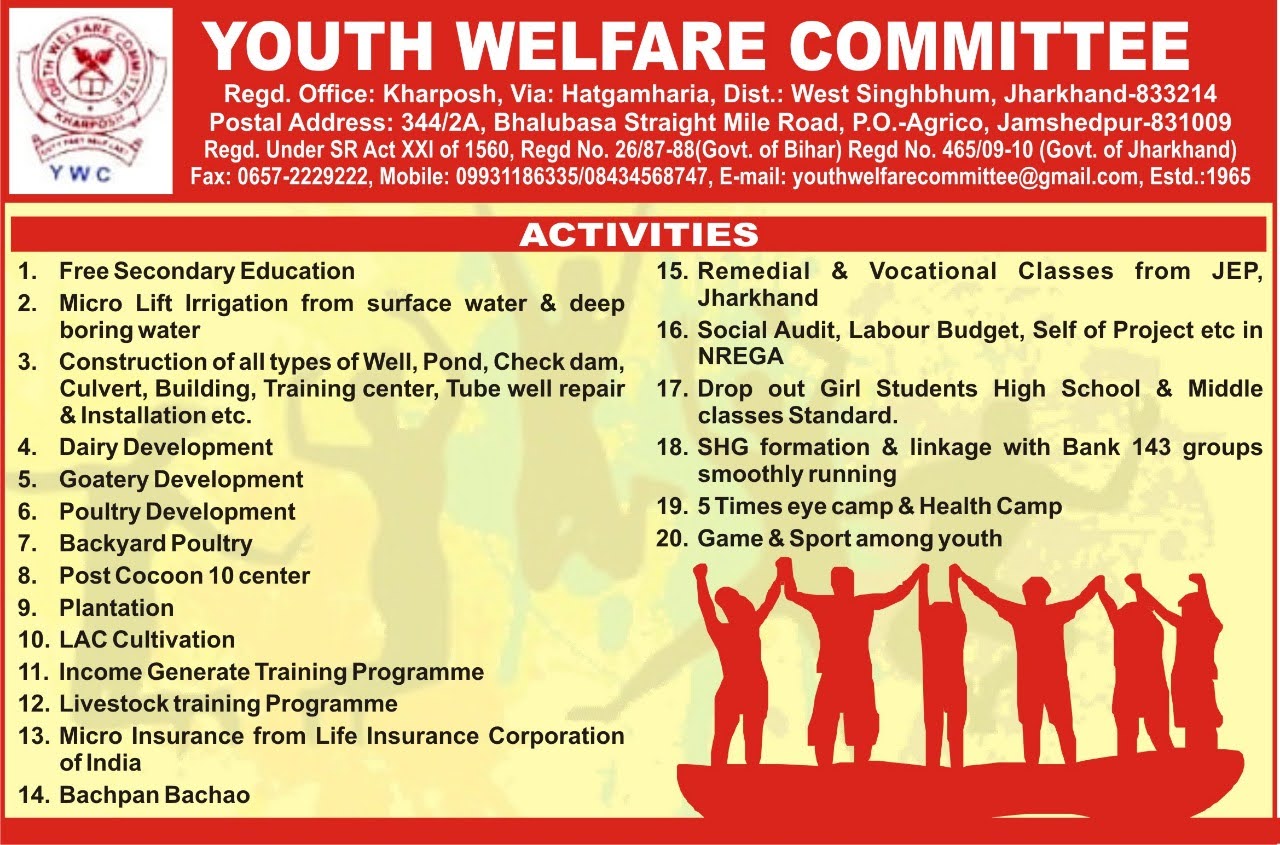 YOUTH WELFARE COMMITTEE
KHARPOSH
YWC

YOUTH WELFARE COMMITTEE

Regd. Office: Kharposh, Via: Hatgamharia, Dist.: West Singhbhum, Jharkhand-833214
Postal Address: 344/2A, Bhalubasa Straight Mile Road, P.O.-Agrico, Jamshedpur-831009
Regd. Under SR Act XXI of 1560, Regd No. 26/87-88(Govt. of Bihar) Regd No. 465/09-10 (Govt. of Jharkhand)
Fax: 0657-2229222, Mobile: 09931186335/08434568747, E-mail: youthwelfarecommittee@gmail.com, Estd.:1965

ACTIVITIES

1. Free Secondary Education
2. Micro Lift Irrigation from surface water & deep boring water
3. Construction of all types of Well, Pond, Check dam, Culvert, Building, Training center, Tube well repair & Installation etc.
4. Dairy Development
5. Goatery Development
6. Poultry Development
7. Backyard Poultry
8. Post Cocoon 10 center
9. Plantation
10. LAC Cultivation
11. Income Generate Training Programme
12. Livestock training Programme
13. Micro Insurance from Life Insurance Corporation of India
14. Bachpan Bachao
15. Remedial & Vocational Classes from JEP, Jharkhand
16. Social Audit, Labour Budget, Self of Project etc in NREGA
17. Drop out Girl Students High School & Middle classes Standard.
18. SHG formation & linkage with Bank 143 groups smoothly running
19. 5 Times eye camp & Health Camp
20. Game & Sport among youth